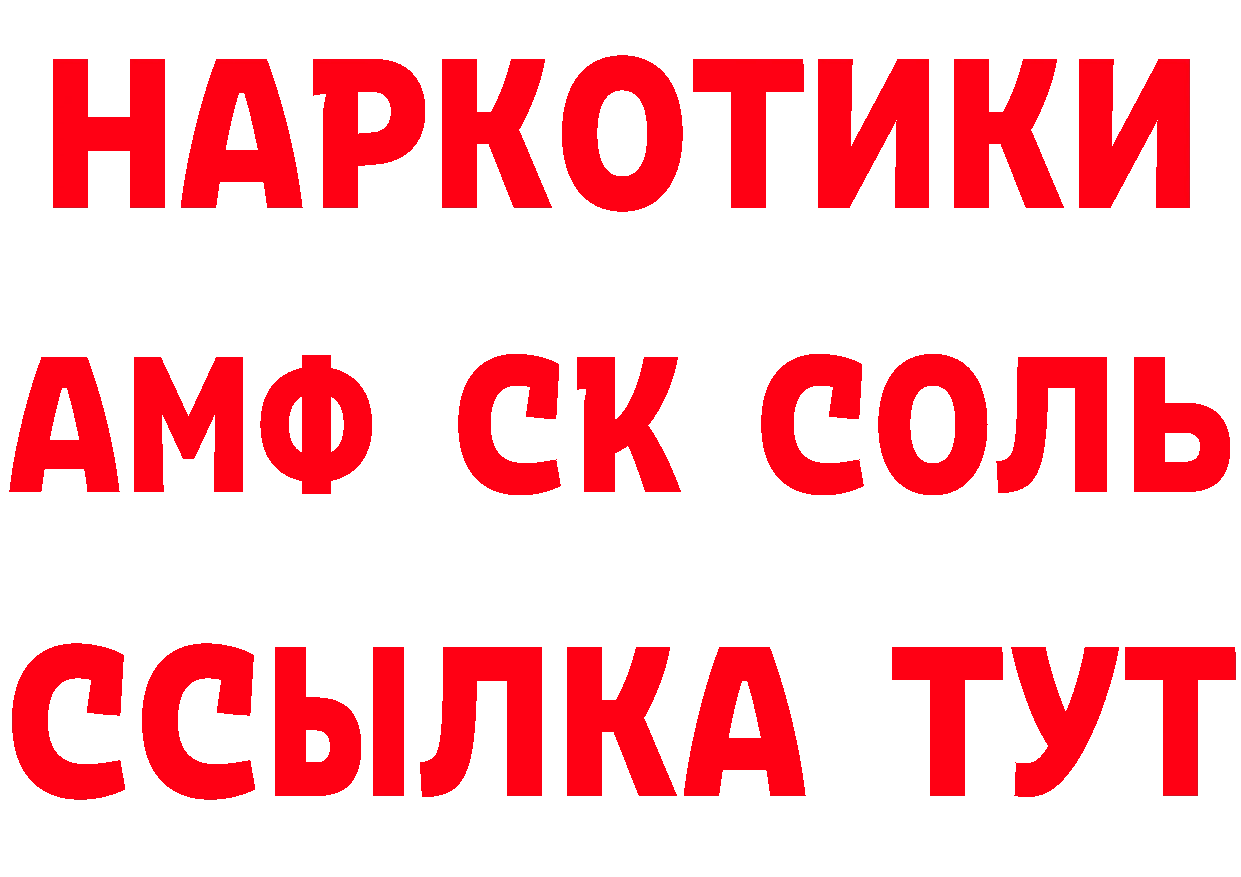 НАРКОТИКИ

АМФ СК СОЛЬ

ССЫЛКА ТУТ